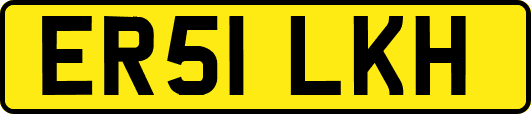 ER51 LKH